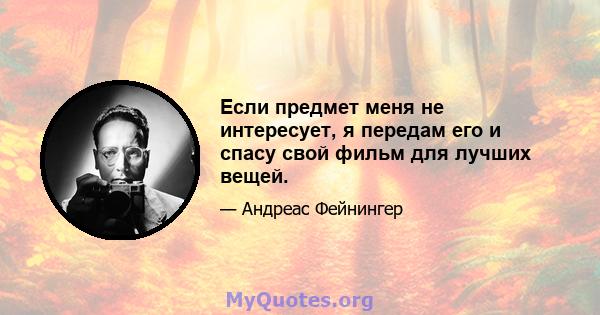 Если предмет меня не интересует, я передам его и спасу свой фильм для лучших вещей.

— Андреас Фейнингер

MyQuotes.org